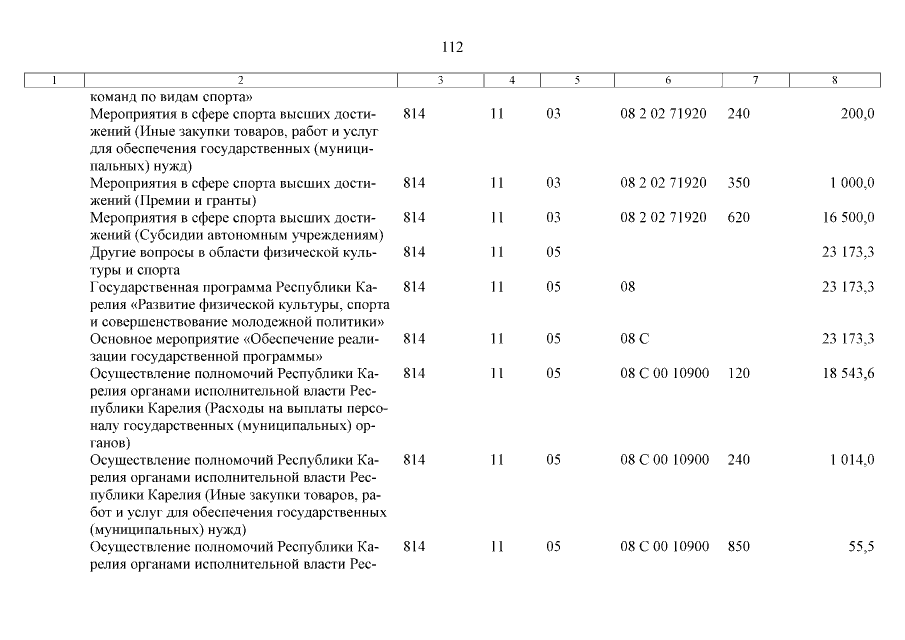 112

| 1 | 2 | 3 | 4 | 5 | 6 | 7 | 8 |
|---|---|---|---|---|---|---|---|
| | команд по видам спорта» | | | | | | |
| | Мероприятия в сфере спорта высших достижений (Иные закупки товаров, работ и услуг для обеспечения государственных (муниципальных) нужд) | 814 | 11 | 03 | 08 2 02 71920 | 240 | 200,0 |
| | Мероприятия в сфере спорта высших достижений (Премии и гранты) | 814 | 11 | 03 | 08 2 02 71920 | 350 | 1 000,0 |
| | Мероприятия в сфере спорта высших достижений (Субсидии автономным учреждениям) | 814 | 11 | 03 | 08 2 02 71920 | 620 | 16 500,0 |
| | Другие вопросы в области физической культуры и спорта | 814 | 11 | 05 | | | 23 173,3 |
| | Государственная программа Республики Карелия «Развитие физической культуры, спорта и совершенствование молодежной политики» | 814 | 11 | 05 | 08 | | 23 173,3 |
| | Основное мероприятие «Обеспечение реализации государственной программы» | 814 | 11 | 05 | 08 С | | 23 173,3 |
| | Осуществление полномочий Республики Карелия органами исполнительной власти Республики Карелия (Расходы на выплаты персоналу государственных (муниципальных) органов) | 814 | 11 | 05 | 08 С 00 10900 | 120 | 18 543,6 |
| | Осуществление полномочий Республики Карелия органами исполнительной власти Республики Карелия (Иные закупки товаров, работ и услуг для обеспечения государственных (муниципальных) нужд) | 814 | 11 | 05 | 08 С 00 10900 | 240 | 1 014,0 |
| | Осуществление полномочий Республики Карелия органами исполнительной власти Рес- | 814 | 11 | 05 | 08 С 00 10900 | 850 | 55,5 |